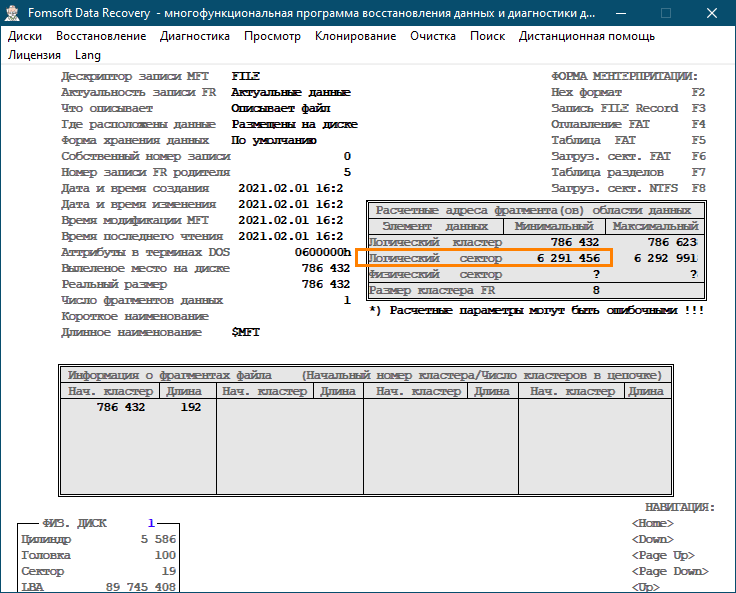 Fomsoft Data Recovery - многофункциональная программа восстановления данных и диагностики д...

Диски Восстановление Диагностика Просмотр Клонирование Очистка Поиск Дистанционная помощь Лицензия Lang

Дескриптор записи MFT FILE
Актуальность записи FR Актуальные данные
Что описывает Описывает файл
Где расположены данные Размещены на диске
Форма хранения данных По умолчанию
Собственный номер записи 0
Номер записи FR родителя 5
Дата и время создания 2021.02.01 16:2
Дата и время изменения 2021.02.01 16:2
Время модификации MFT 2021.02.01 16:2
Время последнего чтения 2021.02.01 16:2
Аттрибуты в терминах DOS 0600000h
Выделеное место на диске 786 432
Реальный размер 786 432
Число фрагментов данных 1
Короткое наименование
Длинное наименование $MFT

ФОРМА ИНТЕРПРИТАЦИИ:
Hex формат F2
Запись FILE Record F3
Оглавление FAT F4
Таблица FAT F5
Загруз. сект. FAT F6
Таблица разделов F7
Загруз. сект. NTFS F8

Расчетные адреса фрагмента(ов) области данных

| Элемент данных | Минимальный | Максимальный |
|---|---|---|
| Логический кластер | 786 432 | 786 623 |
| Логический сектор | 6 291 456 | 6 292 991 |
| Физический сектор | ? | ? |
| Размер кластера FR | 8 | |

*) Расчетные параметры могут быть ошибочными !!!

Информация о фрагментах файла (Начальный номер кластера/Число кластеров в цепочке)

| Нач. кластер | Длина | Нач. кластер | Длина | Нач. кластер | Длина | Нач. кластер | Длина |
|---|---|---|---|---|---|---|---|
| 786 432 | 192 | | | | | | |

ФИЗ. ДИСК 1
Цилиндр 5 586
Головка 100
Сектор 19
LBA 89 745 408

НАВИГАЦИЯ:
<Home>
<Down>
<Page Up>
<Page Down>
<Up>